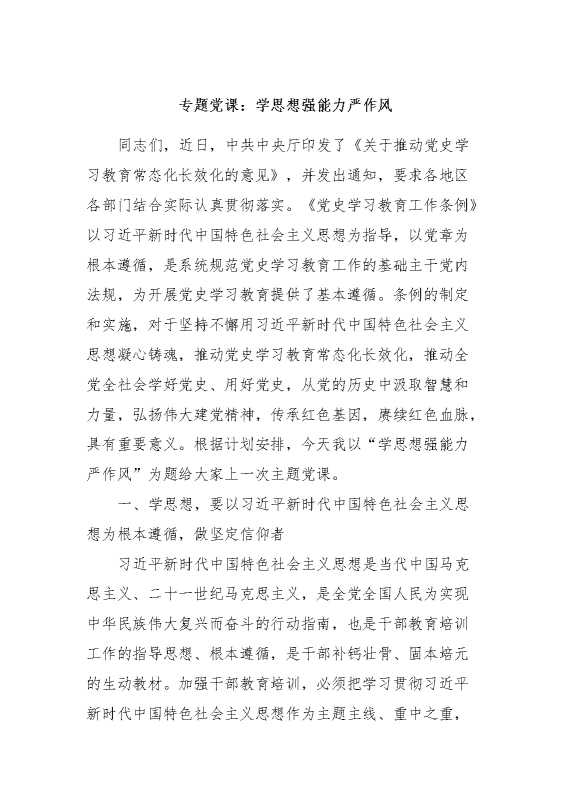 专题党课：学思想强能力严作风

同志们，近日，中共中央厅印发了《关于推动党史学习教育常态化长效化的意见》，并发出通知，要求各地区各部门结合实际认真贯彻落实。《党史学习教育工作条例》以习近平新时代中国特色社会主义思想为指导，以党章为根本遵循，是系统规范党史学习教育工作的基础主干党内法规，为开展党史学习教育提供了基本遵循。条例的制定和实施，对于坚持不懈用习近平新时代中国特色社会主义思想凝心铸魂，推动党史学习教育常态化长效化，推动全党全社会学好党史、用好党史，从党的历史中汲取智慧和力量，弘扬伟大建党精神，传承红色基因，赓续红色血脉，具有重要意义。根据计划安排，今天我以“学思想强能力严作风”为题给大家上一次主题党课。

一、学思想，要以习近平新时代中国特色社会主义思想为根本遵循，做坚定信仰者

习近平新时代中国特色社会主义思想是当代中国马克思主义、二十一世纪马克思主义，是全党全国人民为实现中华民族伟大复兴而奋斗的行动指南，也是干部教育培训工作的指导思想、根本遵循，是干部补钙壮骨、固本培元的生动教材。加强干部教育培训，必须把学习贯彻习近平新时代中国特色社会主义思想作为主题主线、重中之重，